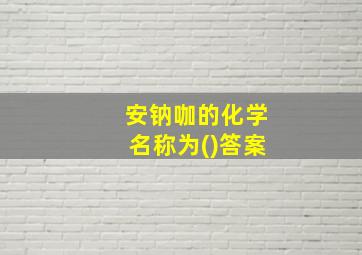 安钠咖的化学名称为()答案